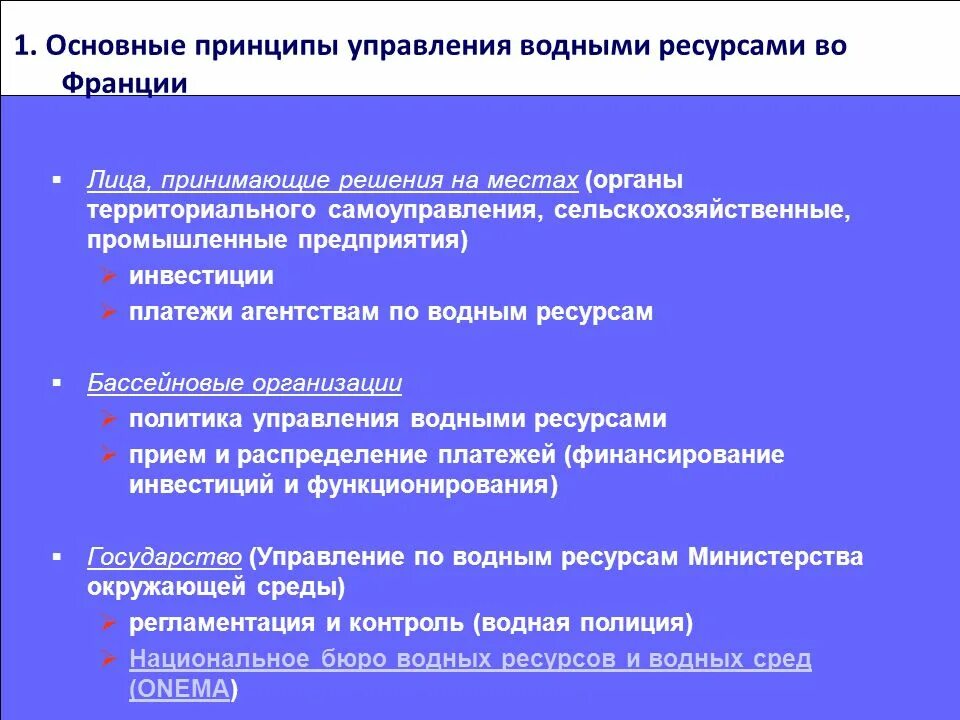 1. Основные принципы управления водными ресурсами во Франции

▪ Лица, принимающие решения на местах (органы территориального самоуправления, сельскохозяйственные, промышленные предприятия)
➢ инвестиции
➢ платежи агентствам по водным ресурсам

▪ Бассейновые организации
➢ политика управления водными ресурсами
➢ прием и распределение платежей (финансирование инвестиций и функционирования)

▪ Государство (Управление по водным ресурсам Министерства окружающей среды)
➢ регламентация и контроль (водная полиция)
➢ Национальное бюро водных ресурсов и водных сред (ONEMA)